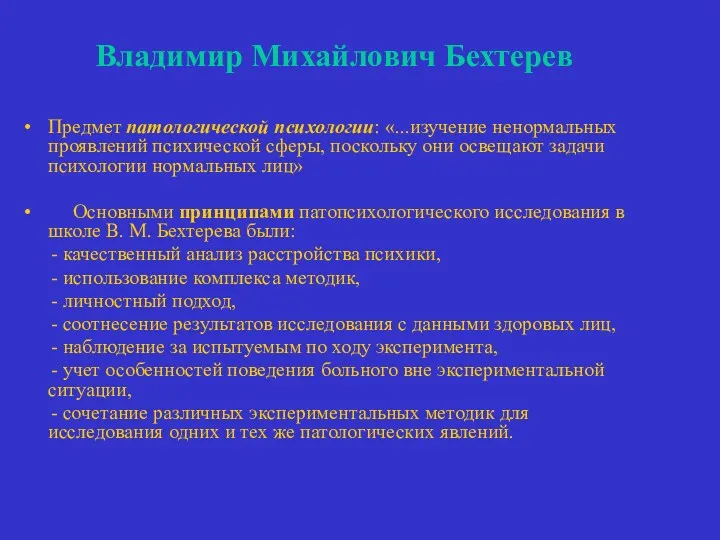 Владимир Михайлович Бехтерев

• Предмет патологической психологии: «...изучение ненормальных проявлений психической сферы, поскольку они освещают задачи психологии нормальных лиц»

• Основными принципами патопсихологического исследования в школе В. М. Бехтерева были:
- качественный анализ расстройства психики,
- использование комплекса методик,
- личностный подход,
- соотнесение результатов исследования с данными здоровых лиц,
- наблюдение за испытуемым по ходу эксперимента,
- учет особенностей поведения больного вне экспериментальной ситуации,
- сочетание различных экспериментальных методик для исследования одних и тех же патологических явлений.